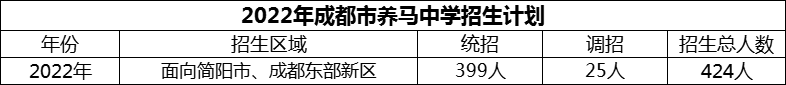 2022年成都市养马中学招生计划

| 年份 | 招生区域 | 统招 | 调招 | 招生总人数 |
|---|---|---|---|---|
| 2022年 | 面向简阳市、成都东部新区 | 399人 | 25人 | 424人 |